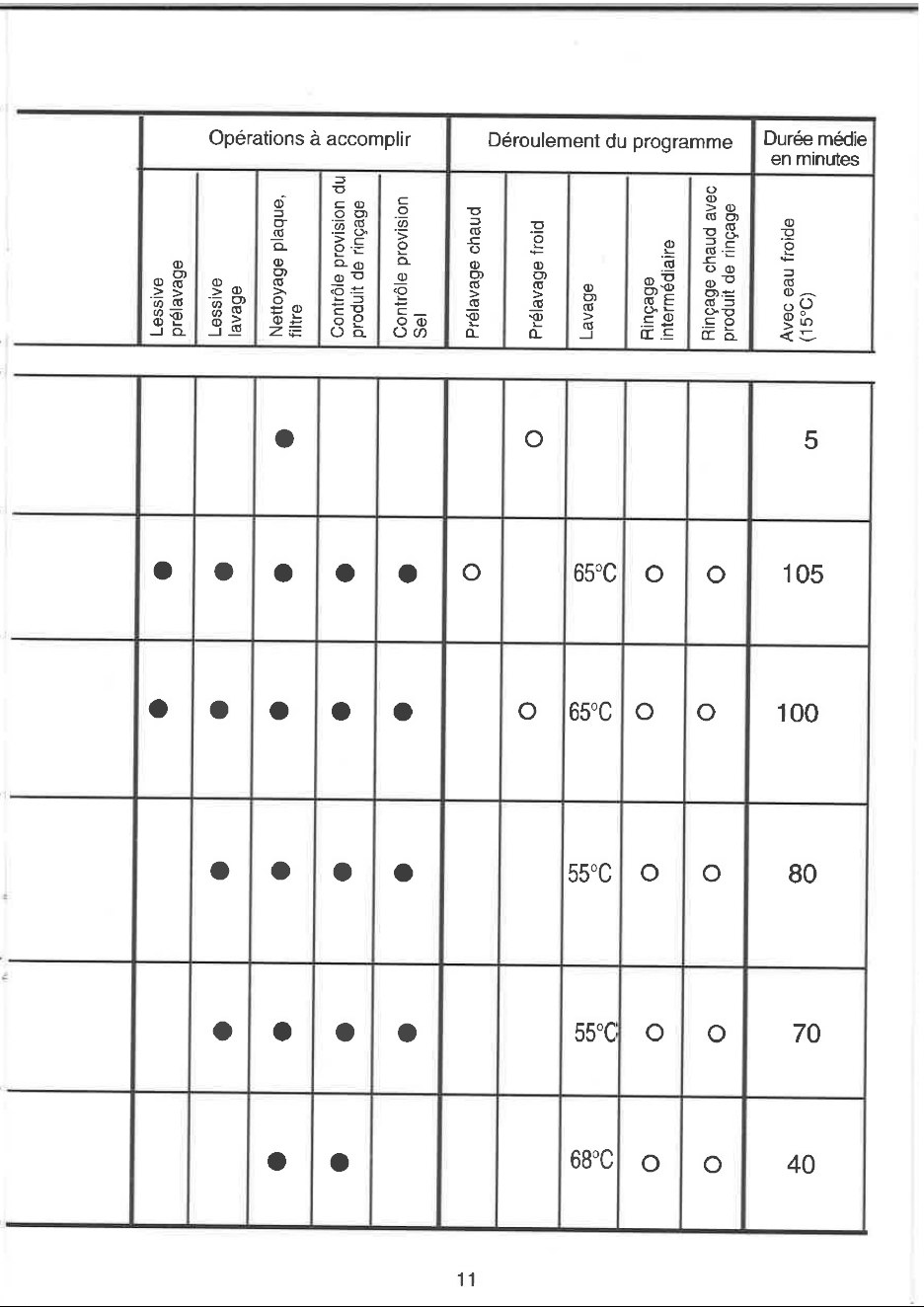 |  | Opérations à accomplir |  |  |  |  | Déroulement du programme |  |  |  |  | Durée médie en minutes |
|---|---|---|---|---|---|---|---|---|---|---|---|
|  | Lessive prélavage | Lessive lavage | Nettoyage plaque, filtre | Contrôle provision du produit de rinçage | Contrôle provision Sel | Prélavage chaud | Prélavage froid | Lavage | Rinçage intermédiaire | Rinçage chaud avec produit de rinçage | Avec eau froide (15°C) |
|  |  |  | ● |  |  |  | ○ |  |  |  | 5 |
|  | ● | ● | ● | ● | ● | ○ |  | 65°C | ○ | ○ | 105 |
|  | ● | ● | ● | ● | ● |  | ○ | 65°C | ○ | ○ | 100 |
|  |  | ● | ● | ● | ● |  |  | 55°C | ○ | ○ | 80 |
|  |  | ● | ● | ● | ● |  |  | 55°C | ○ | ○ | 70 |
|  |  |  | ● | ● |  |  |  | 68°C | ○ | ○ | 40 |

11